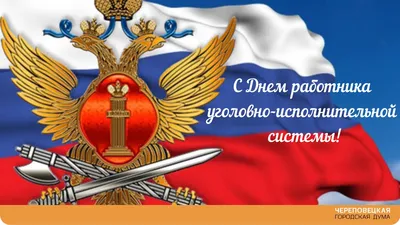 С Днем работника уголовно-исполнительной системы!

ЧЕРЕПОВЕЦКАЯ ГОРОДСКАЯ ДУМА